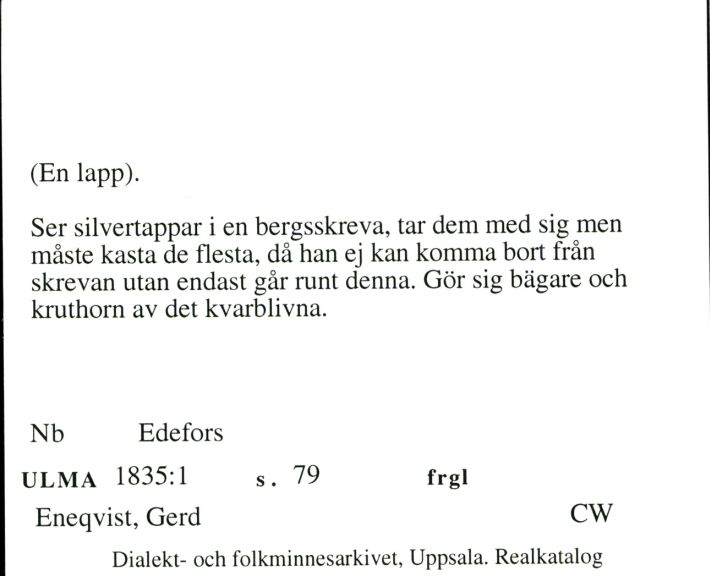 (En lapp).

Ser silvertappar i en bergsskreva, tar dem med sig men måste kasta de flesta, då han ej kan komma bort från skrevan utan endast går runt denna. Gör sig bägare och kruthorn av det kvarblivna.

Nb Edefors

ULMA 1835:1 s. 79 frgl

Eneqvist, Gerd CW

Dialekt- och folkminnesarkivet, Uppsala. Realkatalog